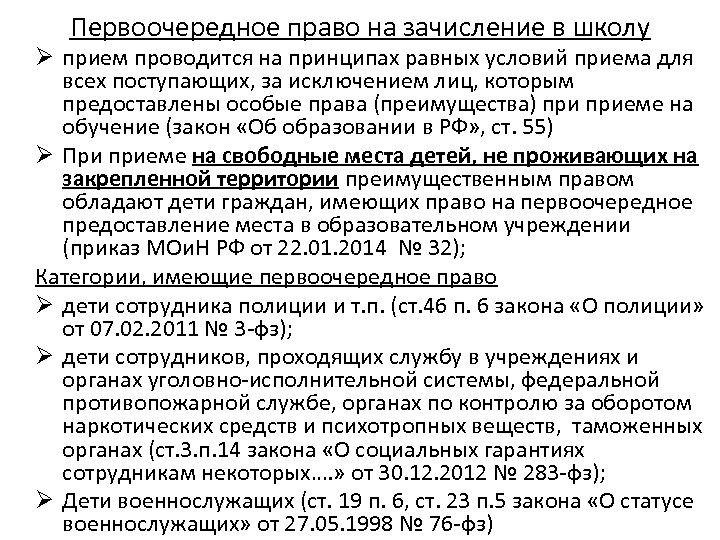 Первоочередное право на зачисление в школу

➢ прием проводится на принципах равных условий приема для всех поступающих, за исключением лиц, которым предоставлены особые права (преимущества) при приеме на обучение (закон «Об образовании в РФ», ст. 55)

➢ При приеме на свободные места детей, не проживающих на закрепленной территории преимущественным правом обладают дети граждан, имеющих право на первоочередное предоставление места в образовательном учреждении (приказ МОиН РФ от 22.01.2014 № 32);

Категории, имеющие первоочередное право

➢ дети сотрудника полиции и т.п. (ст.46 п. 6 закона «О полиции» от 07.02.2011 № 3-фз);

➢ дети сотрудников, проходящих службу в учреждениях и органах уголовно-исполнительной системы, федеральной противопожарной службе, органах по контролю за оборотом наркотических средств и психотропных веществ, таможенных органах (ст.3.п.14 закона «О социальных гарантиях сотрудникам некоторых….» от 30.12.2012 № 283-фз);

➢ Дети военнослужащих (ст. 19 п. 6, ст. 23 п.5 закона «О статусе военнослужащих» от 27.05.1998 № 76-фз)